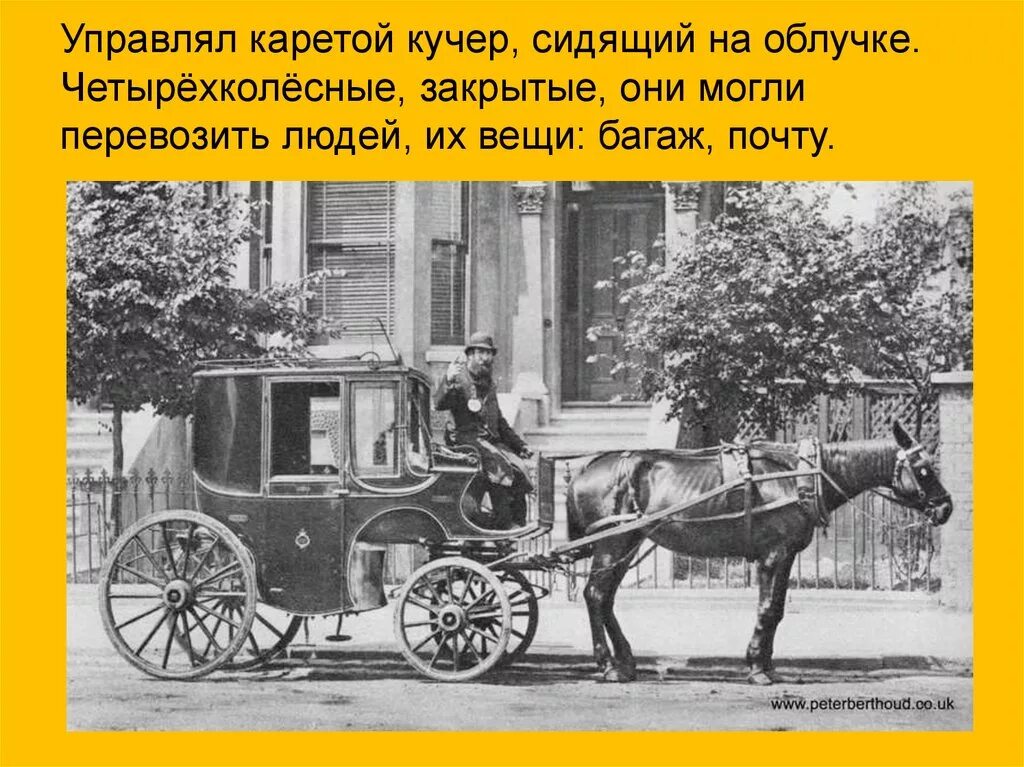 Управлял каретой кучер, сидящий на облучке. Четырёхколёсные, закрытые, они могли перевозить людей, их вещи: багаж, почту.

www.peterberthoud.co.uk